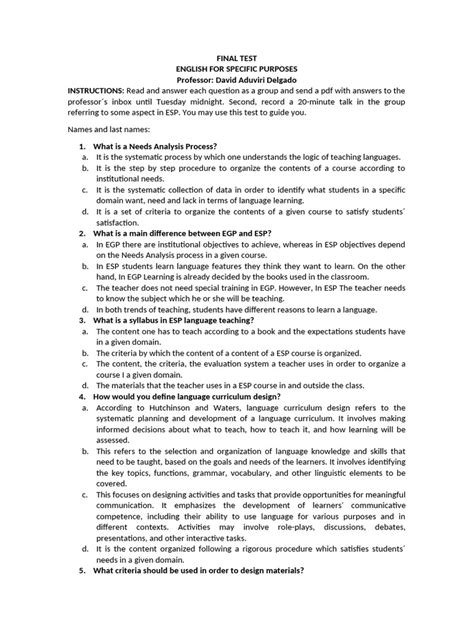 FINAL TEST
ENGLISH FOR SPECIFIC PURPOSES
Professor: David Aduviri Delgado

INSTRUCTIONS: Read and answer each question as a group and send a pdf with answers to the professor´s inbox until Tuesday midnight. Second, record a 20-minute talk in the group referring to some aspect in ESP. You may use this test to guide you.

Names and last names:

1. What is a Needs Analysis Process?
a. It is the systematic process by which one understands the logic of teaching languages.
b. It is the step by step procedure to organize the contents of a course according to institutional needs.
c. It is the systematic collection of data in order to identify what students in a specific domain want, need and lack in terms of language learning.
d. It is a set of criteria to organize the contents of a given course to satisfy students´ satisfaction.
2. What is a main difference between EGP and ESP?
a. In EGP there are institutional objectives to achieve, whereas in ESP objectives depend on the Needs Analysis process in a given course.
b. In ESP students learn language features they think they want to learn. On the other hand, In EGP Learning is already decided by the books used in the classroom.
c. The teacher does not need special training in EGP. However, In ESP The teacher needs to know the subject which he or she will be teaching.
d. In both trends of teaching, students have different reasons to learn a language.
3. What is a syllabus in ESP language teaching?
a. The content one has to teach according to a book and the expectations students have in a given domain.
b. The criteria by which the content of a content of a ESP course is organized.
c. The content, the criteria, the evaluation system a teacher uses in order to organize a course I a given domain.
d. The materials that the teacher uses in a ESP course in and outside the class.
4. How would you define language curriculum design?
a. According to Hutchinson and Waters, language curriculum design refers to the systematic planning and development of a language curriculum. It involves making informed decisions about what to teach, how to teach it, and how learning will be assessed.
b. This refers to the selection and organization of language knowledge and skills that need to be taught, based on the goals and needs of the learners. It involves identifying the key topics, functions, grammar, vocabulary, and other linguistic elements to be covered.
c. This focuses on designing activities and tasks that provide opportunities for meaningful communication. It emphasizes the development of learners´ communicative competence, including their ability to use language for various purposes and in different contexts. Activities may involve role-plays, discussions, debates, presentations, and other interactive tasks.
d. It is the content organized following a rigorous procedure which satisfies students´ needs in a given domain.
5. What criteria should be used in order to design materials?